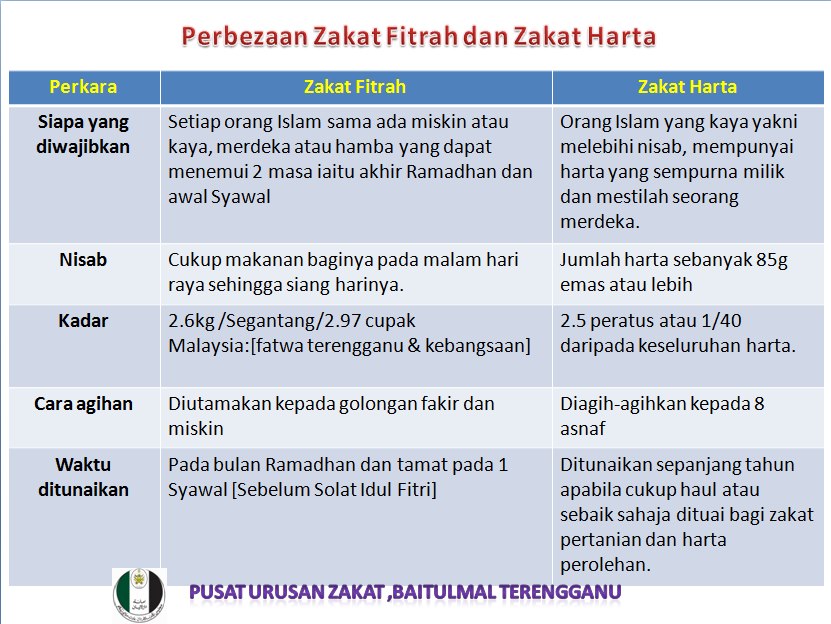 Perbezaan Zakat Fitrah dan Zakat Harta

| Perkara | Zakat Fitrah | Zakat Harta |
|---|---|---|
| Siapa yang diwajibkan | Setiap orang Islam sama ada miskin atau kaya, merdeka atau hamba yang dapat menemui 2 masa iaitu akhir Ramadhan dan awal Syawal | Orang Islam yang kaya yakni melebihi nisab, mempunyai harta yang sempurna milik dan mestilah seorang merdeka. |
| Nisab | Cukup makanan baginya pada malam hari raya sehingga siang harinya. | Jumlah harta sebanyak 85g emas atau lebih |
| Kadar | 2.6kg /Segantang/2.97 cupak Malaysia:[fatwa terengganu & kebangsaan] | 2.5 peratus atau 1/40 daripada keseluruhan harta. |
| Cara agihan | Diutamakan kepada golongan fakir dan miskin | Diagih-agihkan kepada 8 asnaf |
| Waktu ditunaikan | Pada bulan Ramadhan dan tamat pada 1 Syawal [Sebelum Solat Idul Fitri] | Ditunaikan sepanjang tahun apabila cukup haul atau sebaik sahaja dituai bagi zakat pertanian dan harta perolehan. |

PUSAT URUSAN ZAKAT ,BAITULMAL TERENGGANU